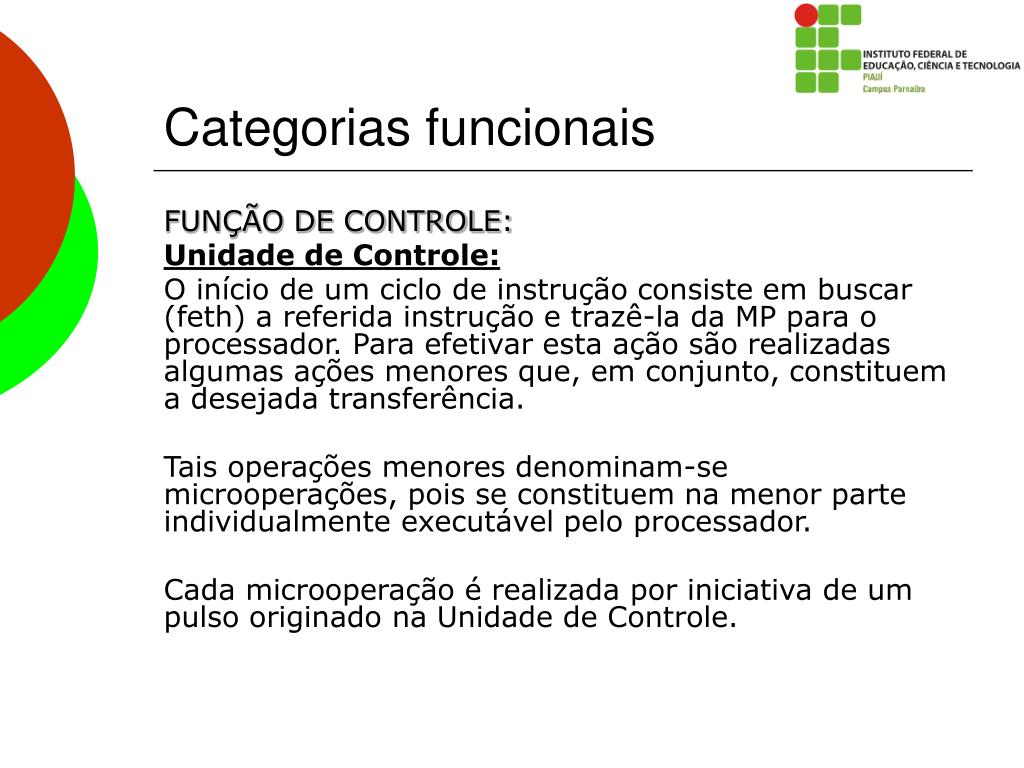 INSTITUTO FEDERAL DE EDUCAÇÃO, CIÊNCIA E TECNOLOGIA
PIAUÍ
Campus Parnaíba

Categorias funcionais

FUNÇÃO DE CONTROLE:
Unidade de Controle:
O início de um ciclo de instrução consiste em buscar (feth) a referida instrução e trazê-la da MP para o processador. Para efetivar esta ação são realizadas algumas ações menores que, em conjunto, constituem a desejada transferência.

Tais operações menores denominam-se microoperações, pois se constituem na menor parte individualmente executável pelo processador.

Cada microoperação é realizada por iniciativa de um pulso originado na Unidade de Controle.